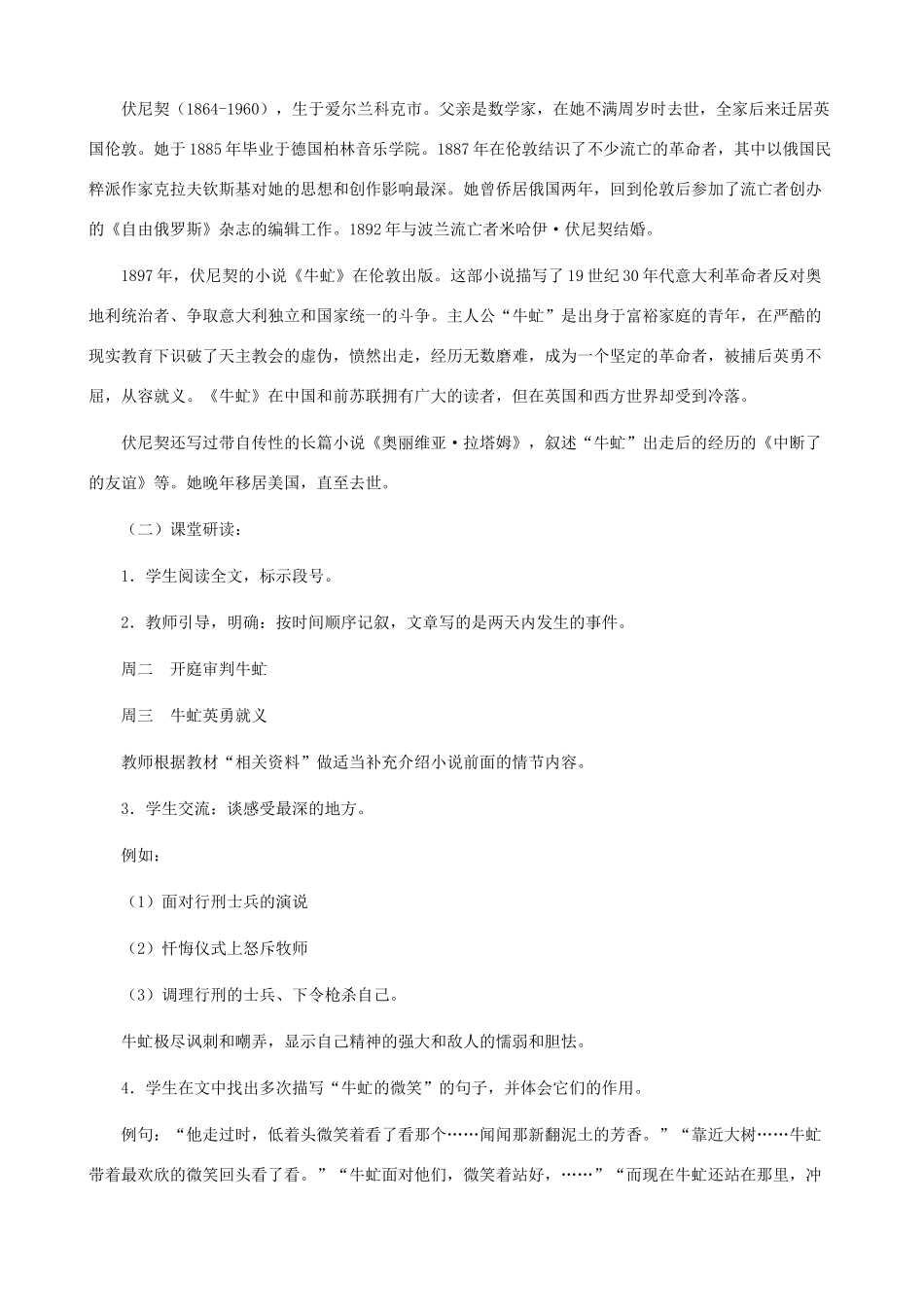 伏尼契（1864-1960），生于爱尔兰科克市。父亲是数学家，在她不满周岁时去世，全家后来迁居英国伦敦。她于1885年毕业于德国柏林音乐学院。1887年在伦敦结识了不少流亡的革命者，其中以俄国民粹派作家克拉夫钦斯基对她的思想和创作影响最深。她曾侨居俄国两年，回到伦敦后参加了流亡者创办的《自由俄罗斯》杂志的编辑工作。1892年与波兰流亡者米哈伊·伏尼契结婚。

1897年，伏尼契的小说《牛虻》在伦敦出版。这部小说描写了19世纪30年代意大利革命者反对奥地利统治者、争取意大利独立和国家统一的斗争。主人公“牛虻”是出身于富裕家庭的青年，在严酷的现实教育下识破了天主教会的虚伪，愤然出走，经历无数磨难，成为一个坚定的革命者，被捕后英勇不屈，从容就义。《牛虻》在中国和前苏联拥有广大的读者，但在英国和西方世界却受到冷落。

伏尼契还写过带自传性的长篇小说《奥丽维亚·拉塔姆》，叙述“牛虻”出走后的经历的《中断了的友谊》等。她晚年移居美国，直至去世。

（二）课堂研读：

1．学生阅读全文，标示段号。

2．教师引导，明确：按时间顺序记叙，文章写的是两天内发生的事件。

周二　开庭审判牛虻

周三　牛虻英勇就义

教师根据教材“相关资料”做适当补充介绍小说前面的情节内容。

3．学生交流：谈感受最深的地方。

例如：

（1）面对行刑士兵的演说

（2）忏悔仪式上怒斥牧师

（3）调理行刑的士兵、下令枪杀自己。

牛虻极尽讽刺和嘲弄，显示自己精神的强大和敌人的懦弱和胆怯。

4．学生在文中找出多次描写“牛虻的微笑”的句子，并体会它们的作用。

例句：“他走过时，低着头微笑着看了看那个……闻闻那新翻泥土的芳香。”“靠近大树……牛虻带着最欢欣的微笑回头看了看。”“牛虻面对他们，微笑着站好，……”“而现在牛虻还站在那里，冲